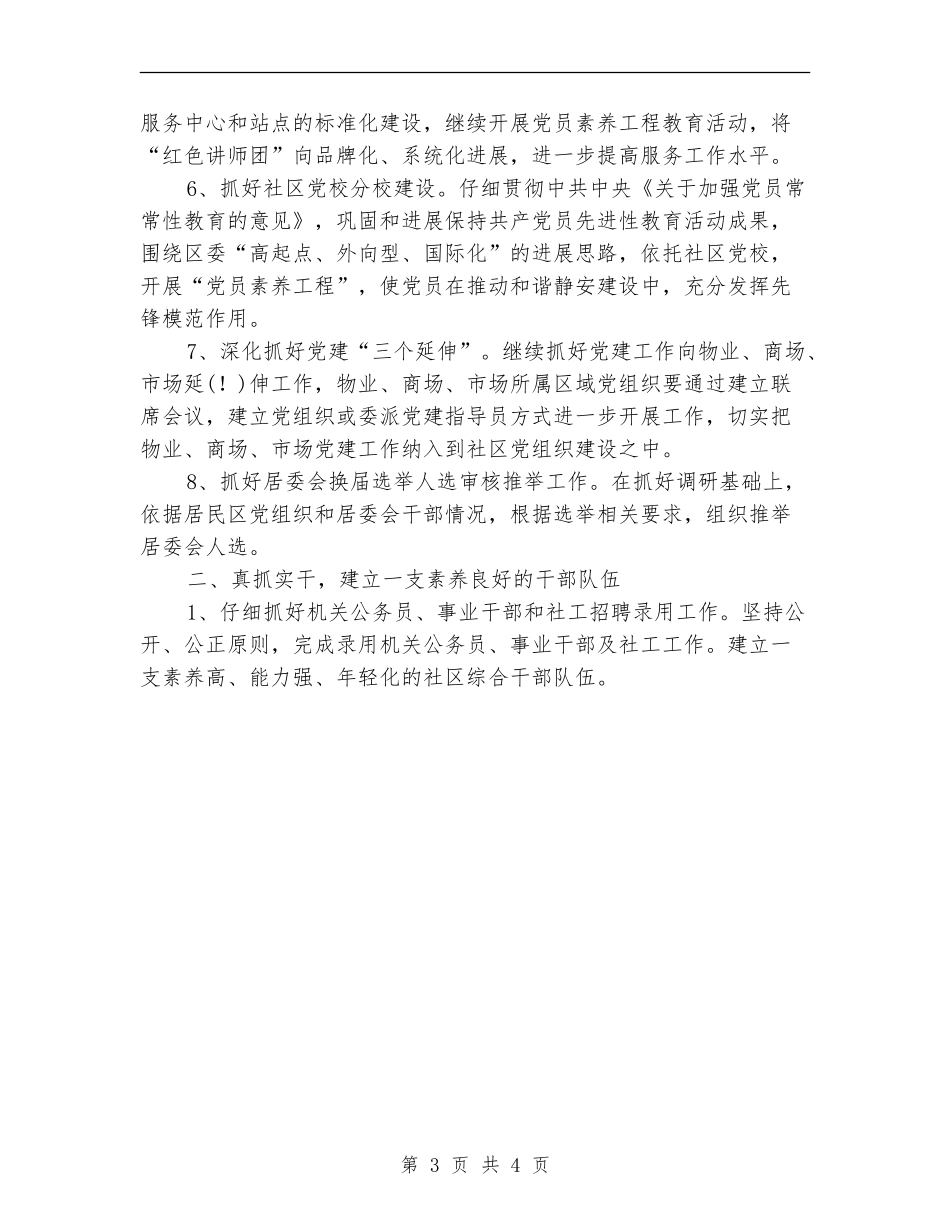 服务中心和站点的标准化建设，继续开展党员素养工程教育活动，将“红色讲师团”向品牌化、系统化进展，进一步提高服务工作水平。

6、抓好社区党校分校建设。仔细贯彻中共中央《关于加强党员常常性教育的意见》，巩固和进展保持共产党员先进性教育活动成果，围绕区委“高起点、外向型、国际化”的进展思路，依托社区党校，开展“党员素养工程”，使党员在推动和谐静安建设中，充分发挥先锋模范作用。

7、深化抓好党建“三个延伸”。继续抓好党建工作向物业、商场、市场延(!)伸工作，物业、商场、市场所属区域党组织要通过建立联席会议，建立党组织或委派党建指导员方式进一步开展工作，切实把物业、商场、市场党建工作纳入到社区党组织建设之中。

8、抓好居委会换届选举人选审核推举工作。在抓好调研基础上，依据居民区党组织和居委会干部情况，根据选举相关要求，组织推举居委会人选。

二、真抓实干，建立一支素养良好的干部队伍

1、仔细抓好机关公务员、事业干部和社工招聘录用工作。坚持公开、公正原则，完成录用机关公务员、事业干部及社工工作。建立一支素养高、能力强、年轻化的社区综合干部队伍。

第 3 页 共 4 页